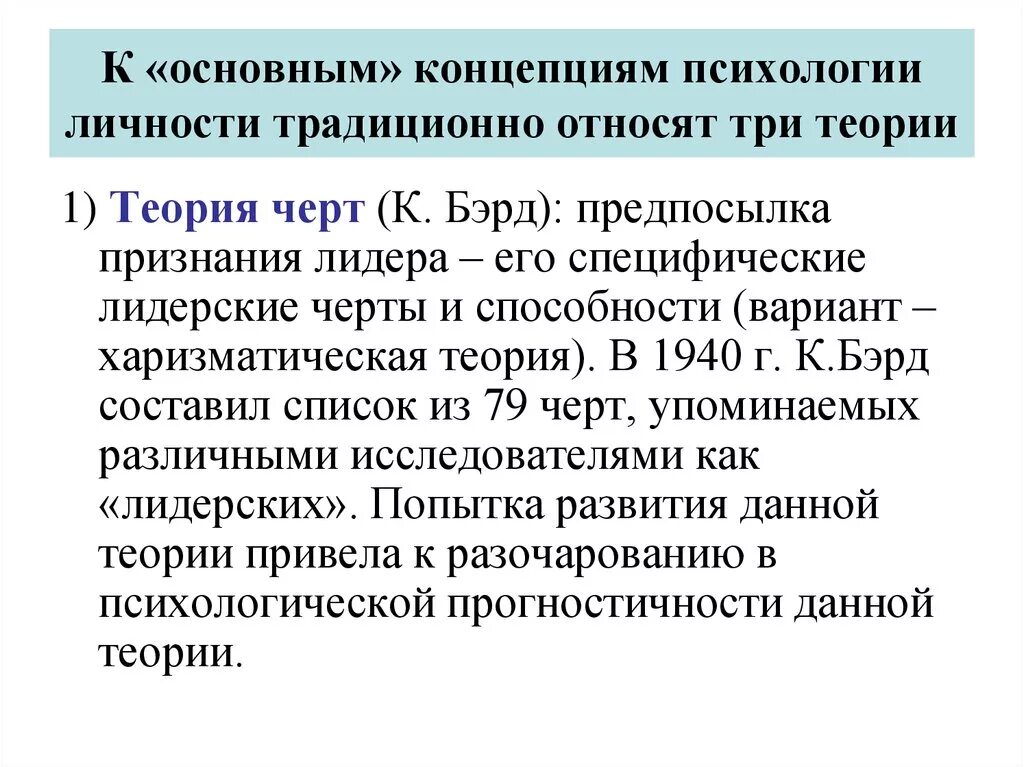 К «основным» концепциям психологии личности традиционно относят три теории

1) Теория черт (К. Бэрд): предпосылка признания лидера – его специфические лидерские черты и способности (вариант – харизматическая теория). В 1940 г. К.Бэрд составил список из 79 черт, упоминаемых различными исследователями как «лидерских». Попытка развития данной теории привела к разочарованию в психологической прогностичности данной теории.